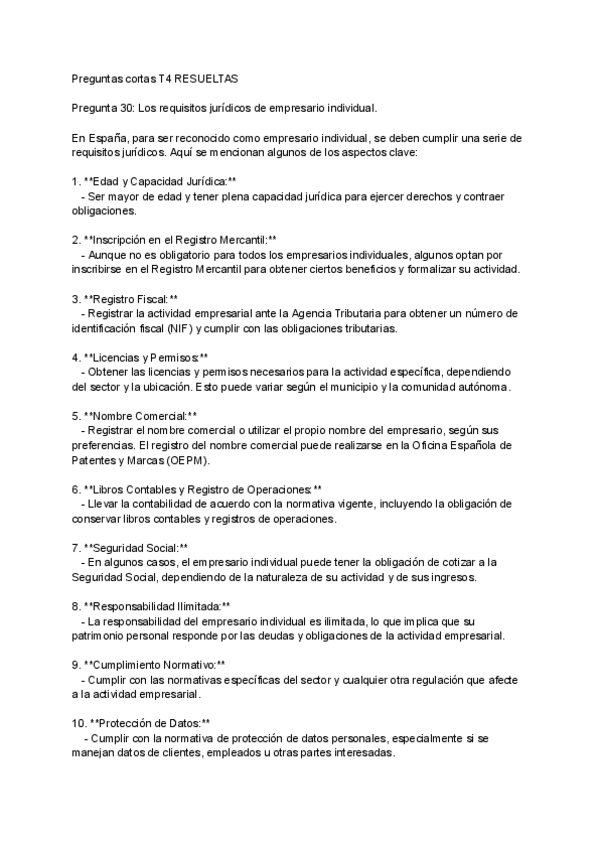 Preguntas cortas T4 RESUELTAS

Pregunta 30: Los requisitos jurídicos de empresario individual.

En España, para ser reconocido como empresario individual, se deben cumplir una serie de requisitos jurídicos. Aquí se mencionan algunos de los aspectos clave:

1. **Edad y Capacidad Jurídica:**
- Ser mayor de edad y tener plena capacidad jurídica para ejercer derechos y contraer obligaciones.

2. **Inscripción en el Registro Mercantil:**
- Aunque no es obligatorio para todos los empresarios individuales, algunos optan por inscribirse en el Registro Mercantil para obtener ciertos beneficios y formalizar su actividad.

3. **Registro Fiscal:**
- Registrar la actividad empresarial ante la Agencia Tributaria para obtener un número de identificación fiscal (NIF) y cumplir con las obligaciones tributarias.

4. **Licencias y Permisos:**
- Obtener las licencias y permisos necesarios para la actividad específica, dependiendo del sector y la ubicación. Esto puede variar según el municipio y la comunidad autónoma.

5. **Nombre Comercial:**
- Registrar el nombre comercial o utilizar el propio nombre del empresario, según sus preferencias. El registro del nombre comercial puede realizarse en la Oficina Española de Patentes y Marcas (OEPM).

6. **Libros Contables y Registro de Operaciones:**
- Llevar la contabilidad de acuerdo con la normativa vigente, incluyendo la obligación de conservar libros contables y registros de operaciones.

7. **Seguridad Social:**
- En algunos casos, el empresario individual puede tener la obligación de cotizar a la Seguridad Social, dependiendo de la naturaleza de su actividad y de sus ingresos.

8. **Responsabilidad Ilimitada:**
- La responsabilidad del empresario individual es ilimitada, lo que implica que su patrimonio personal responde por las deudas y obligaciones de la actividad empresarial.

9. **Cumplimiento Normativo:**
- Cumplir con las normativas específicas del sector y cualquier otra regulación que afecte a la actividad empresarial.

10. **Protección de Datos:**
- Cumplir con la normativa de protección de datos personales, especialmente si se manejan datos de clientes, empleados u otras partes interesadas.